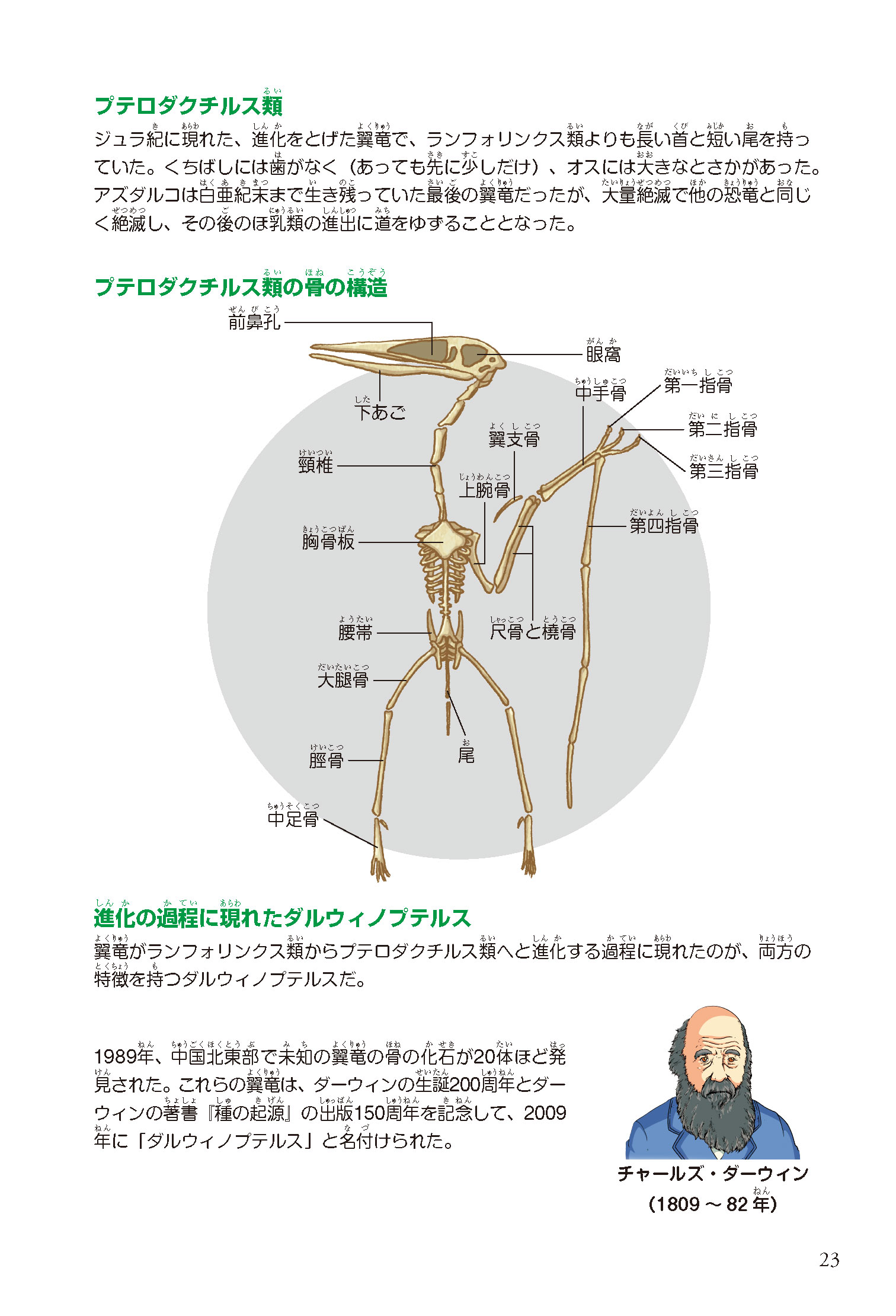 プテロダクチルス類

ジュラ紀に現れた、進化をとげた翼竜で、ランフォリンクス類よりも長い首と短い尾を持っていた。くちばしには歯がなく（あっても先に少しだけ）、オスには大きなとさかがあった。アズダルコは白亜紀末まで生き残っていた最後の翼竜だったが、大量絶滅で他の恐竜と同じく絶滅し、その後のほ乳類の進出に道をゆずることとなった。

プテロダクチルス類の骨の構造

前鼻孔
眼窩
下あご
中手骨
第一指骨
第二指骨
第三指骨
翼支骨
頸椎
上腕骨
第四指骨
胸骨板
腰帯
尺骨と橈骨
大腿骨
尾
脛骨
中足骨

進化の過程に現れたダルウィノプテルス

翼竜がランフォリンクス類からプテロダクチルス類へと進化する過程に現れたのが、両方の特徴を持つダルウィノプテルスだ。

1989年、中国北東部で未知の翼竜の骨の化石が20体ほど発見された。これらの翼竜は、ダーウィンの生誕200周年とダーウィンの著書『種の起源』の出版150周年を記念して、2009年に「ダルウィノプテルス」と名付けられた。

チャールズ・ダーウィン
（1809～82年）

23